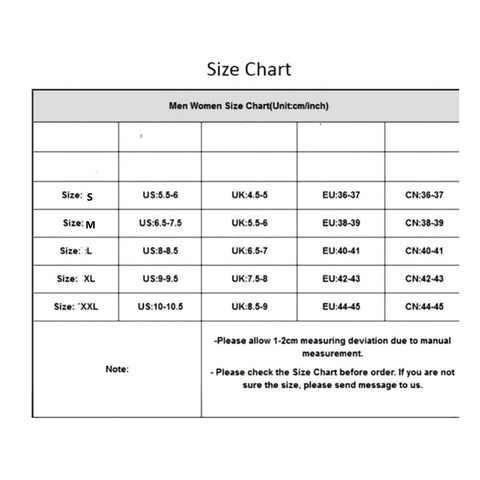 Size Chart

| Men Women Size Chart(Unit:cm/inch) | | | | |
|---|---|---|---|---|
| | | | | |
| | | | | |
| Size: S | US:5.5-6 | UK:4.5-5 | EU:36-37 | CN:36-37 |
| Size: M | US:6.5-7.5 | UK:5.5-6 | EU:38-39 | CN:38-39 |
| Size: L | US:8-8.5 | UK:6.5-7 | EU:40-41 | CN:40-41 |
| Size: XL | US:9-9.5 | UK:7.5-8 | EU:42-43 | CN:42-43 |
| Size: XXL | US:10-10.5 | UK:8.5-9 | EU:44-45 | CN:44-45 |
| Note: | -Please allow 1-2cm measuring deviation due to manual measurement. - Please check the Size Chart before order. If you are not sure the size, please send message to us. | | | |